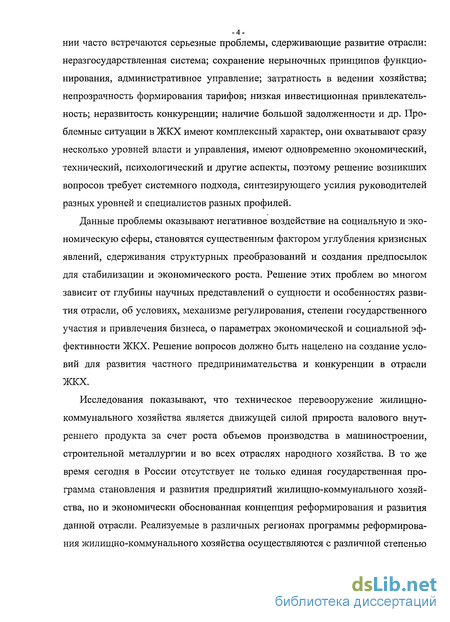 - 4 -

нии часто встречаются серьезные проблемы, сдерживающие развитие отрасли: неразгосударствленная система; сохранение нерыночных принципов функционирования, административное управление; затратность в ведении хозяйства; непрозрачность формирования тарифов; низкая инвестиционная привлекательность; неразвитость конкуренции; наличие большой задолженности и др. Проблемные ситуации в ЖКХ имеют комплексный характер, они охватывают сразу несколько уровней власти и управления, имеют одновременно экономический, технический, психологический и другие аспекты, поэтому решение возникших вопросов требует системного подхода, синтезирующего усилия руководителей разных уровней и специалистов разных профилей.

Данные проблемы оказывают негативное воздействие на социальную и экономическую сферы, становятся существенным фактором углубления кризисных явлений, сдерживания структурных преобразований и создания предпосылок для стабилизации и экономического роста. Решение этих проблем во многом зависит от глубины научных представлений о сущности и особенностях развития отрасли, об условиях, механизме регулирования, степени государственного участия и привлечения бизнеса, о параметрах экономической и социальной эффективности ЖКХ. Решение вопросов должно быть нацелено на создание условий для развития частного предпринимательства и конкуренции в отрасли ЖКХ.

Исследования показывают, что техническое перевооружение жилищно-коммунального хозяйства является движущей силой прироста валового внутреннего продукта за счет роста объемов производства в машиностроении, строительной металлургии и во всех отраслях народного хозяйства. В то же время сегодня в России отсутствует не только единая государственная программа становления и развития предприятий жилищно-коммунального хозяйства, но и экономически обоснованная концепция реформирования и развития данной отрасли. Реализуемые в различных регионах программы реформирования жилищно-коммунального хозяйства осуществляются с различной степенью

dsLib.net
библиотека диссертаций